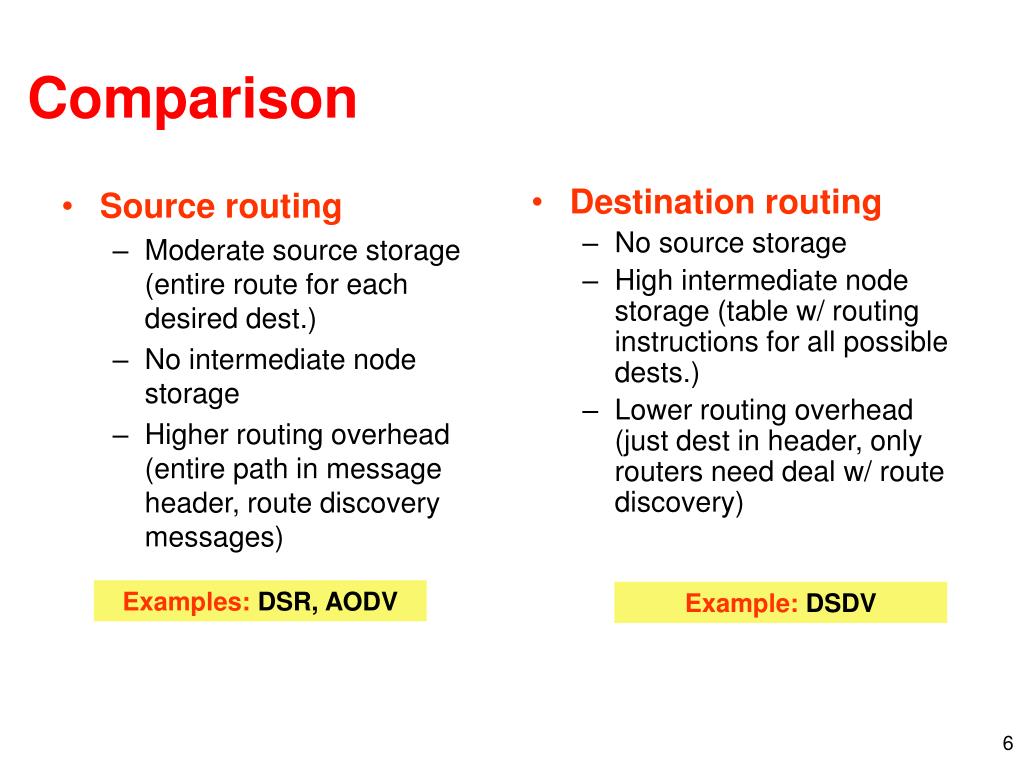 Comparison

• Source routing
– Moderate source storage (entire route for each desired dest.)
– No intermediate node storage
– Higher routing overhead (entire path in message header, route discovery messages)

Examples: DSR, AODV

• Destination routing
– No source storage
– High intermediate node storage (table w/ routing instructions for all possible dests.)
– Lower routing overhead (just dest in header, only routers need deal w/ route discovery)

Example: DSDV

6